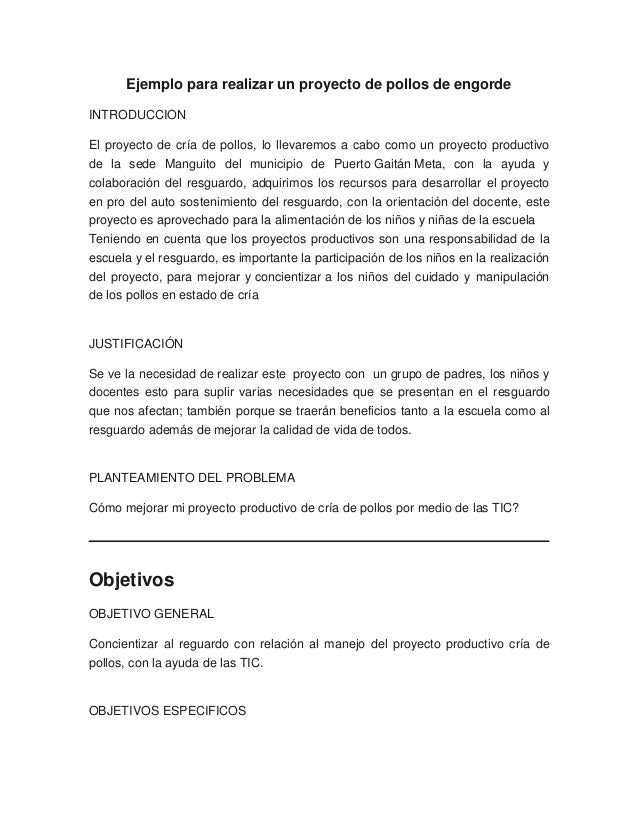 Ejemplo para realizar un proyecto de pollos de engorde

INTRODUCCION

El proyecto de cría de pollos, lo llevaremos a cabo como un proyecto productivo de la sede Manguito del municipio de Puerto Gaitán Meta, con la ayuda y colaboración del resguardo, adquirimos los recursos para desarrollar el proyecto en pro del auto sostenimiento del resguardo, con la orientación del docente, este proyecto es aprovechado para la alimentación de los niños y niñas de la escuela
Teniendo en cuenta que los proyectos productivos son una responsabilidad de la escuela y el resguardo, es importante la participación de los niños en la realización del proyecto, para mejorar y concientizar a los niños del cuidado y manipulación de los pollos en estado de cría

JUSTIFICACIÓN

Se ve la necesidad de realizar este proyecto con un grupo de padres, los niños y docentes esto para suplir varias necesidades que se presentan en el resguardo que nos afectan; también porque se traerán beneficios tanto a la escuela como al resguardo además de mejorar la calidad de vida de todos.

PLANTEAMIENTO DEL PROBLEMA

Cómo mejorar mi proyecto productivo de cría de pollos por medio de las TIC?

Objetivos

OBJETIVO GENERAL

Concientizar al reguardo con relación al manejo del proyecto productivo cría de pollos, con la ayuda de las TIC.

OBJETIVOS ESPECIFICOS